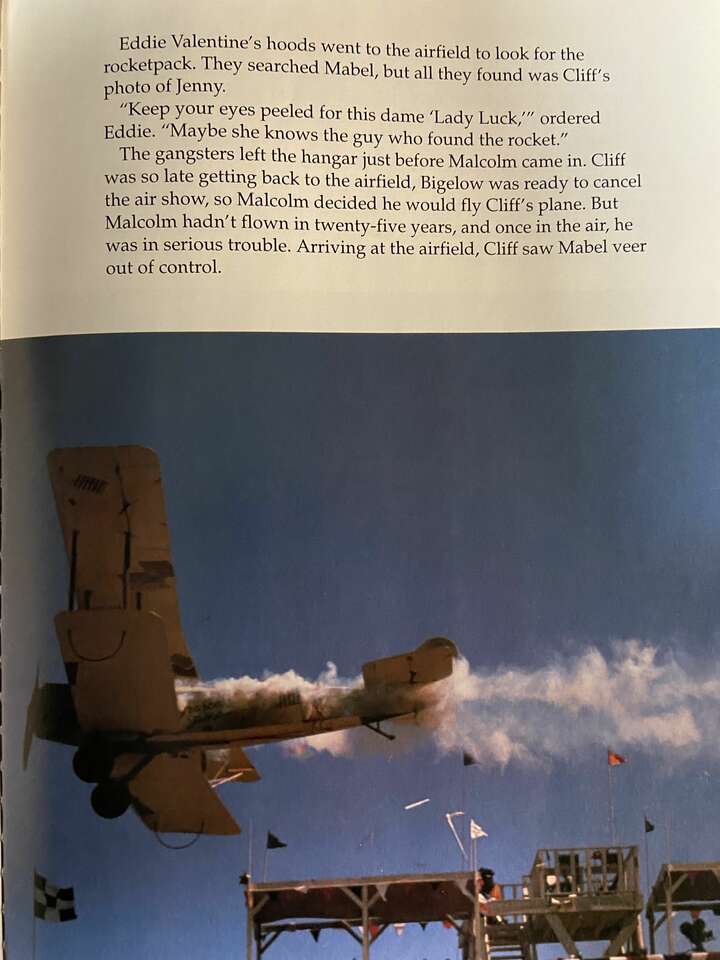 Eddie Valentine's hoods went to the airfield to look for the rocketpack. They searched Mabel, but all they found was Cliff's photo of Jenny.

"Keep your eyes peeled for this dame 'Lady Luck,'" ordered Eddie. "Maybe she knows the guy who found the rocket."

The gangsters left the hangar just before Malcolm came in. Cliff was so late getting back to the airfield, Bigelow was ready to cancel the air show, so Malcolm decided he would fly Cliff's plane. But Malcolm hadn't flown in twenty-five years, and once in the air, he was in serious trouble. Arriving at the airfield, Cliff saw Mabel veer out of control.